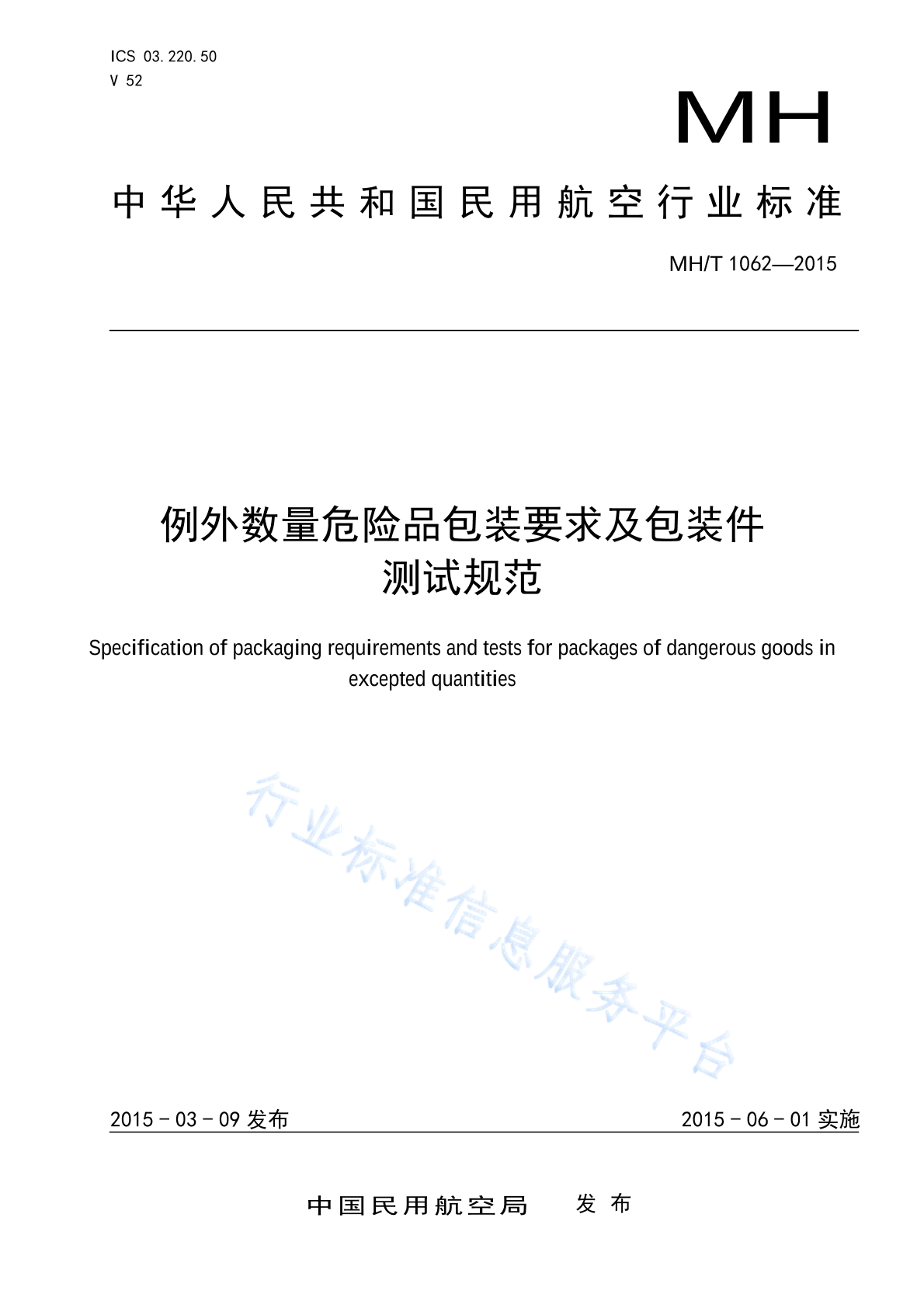 ICS 03.220.50
V 52

MH

中华人民共和国民用航空行业标准

MH/T 1062—2015

例外数量危险品包装要求及包装件测试规范

Specification of packaging requirements and tests for packages of dangerous goods in excepted quantities

行业标准信息服务平台

2015-03-09 发布

2015-06-01 实施

中国民用航空局 发布